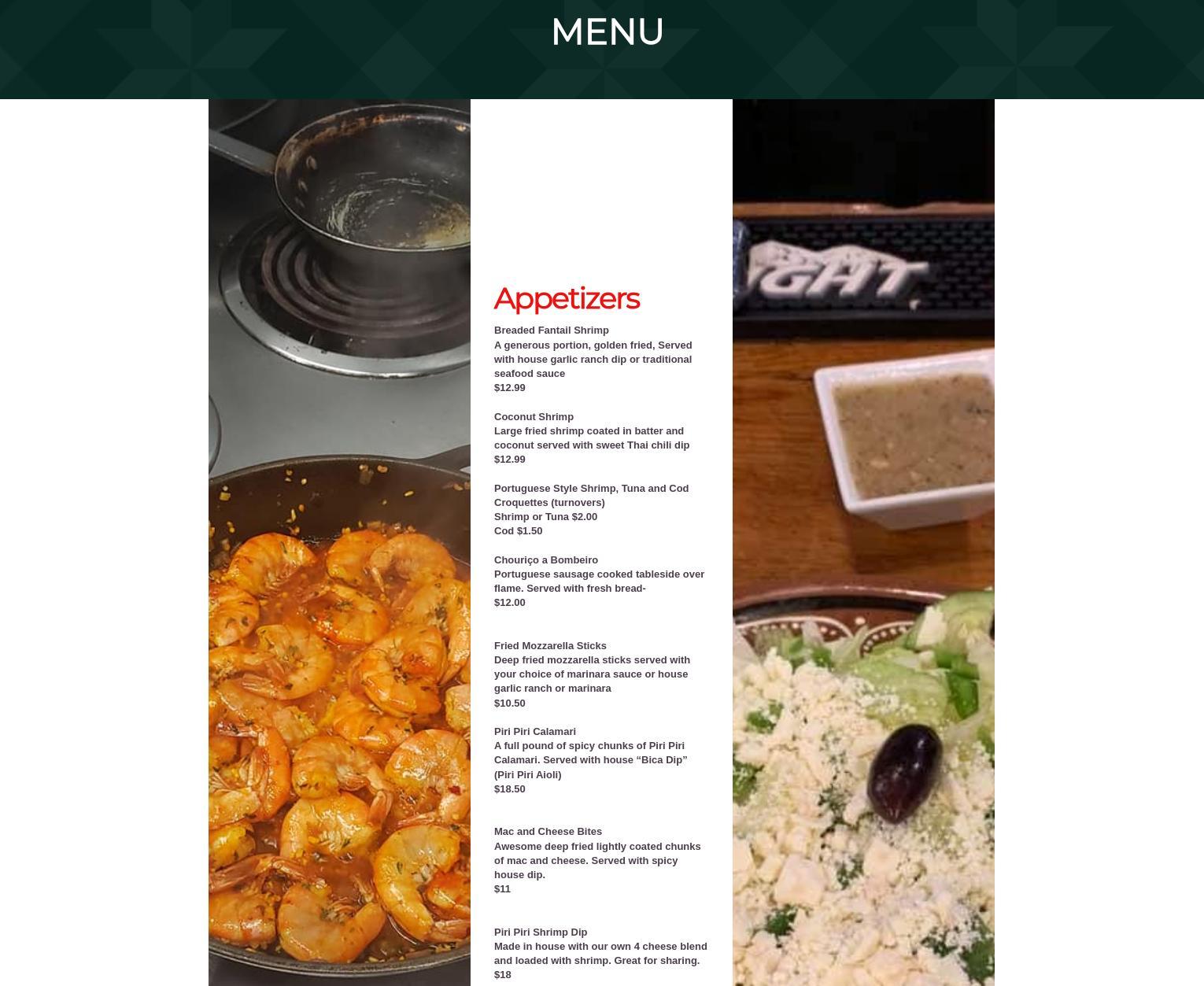 MENU

Appetizers

Breaded Fantail Shrimp
A generous portion, golden fried, Served with house garlic ranch dip or traditional seafood sauce
$12.99

Coconut Shrimp
Large fried shrimp coated in batter and coconut served with sweet Thai chili dip
$12.99

Portuguese Style Shrimp, Tuna and Cod Croquettes (turnovers)
Shrimp or Tuna $2.00
Cod $1.50

Chouriço a Bombeiro
Portuguese sausage cooked tableside over flame. Served with fresh bread-
$12.00

Fried Mozzarella Sticks
Deep fried mozzarella sticks served with your choice of marinara sauce or house garlic ranch or marinara
$10.50

Piri Piri Calamari
A full pound of spicy chunks of Piri Piri Calamari. Served with house "Bica Dip" (Piri Piri Aioli)
$18.50

Mac and Cheese Bites
Awesome deep fried lightly coated chunks of mac and cheese. Served with spicy house dip.
$11

Piri Piri Shrimp Dip
Made in house with our own 4 cheese blend and loaded with shrimp. Great for sharing.
$18